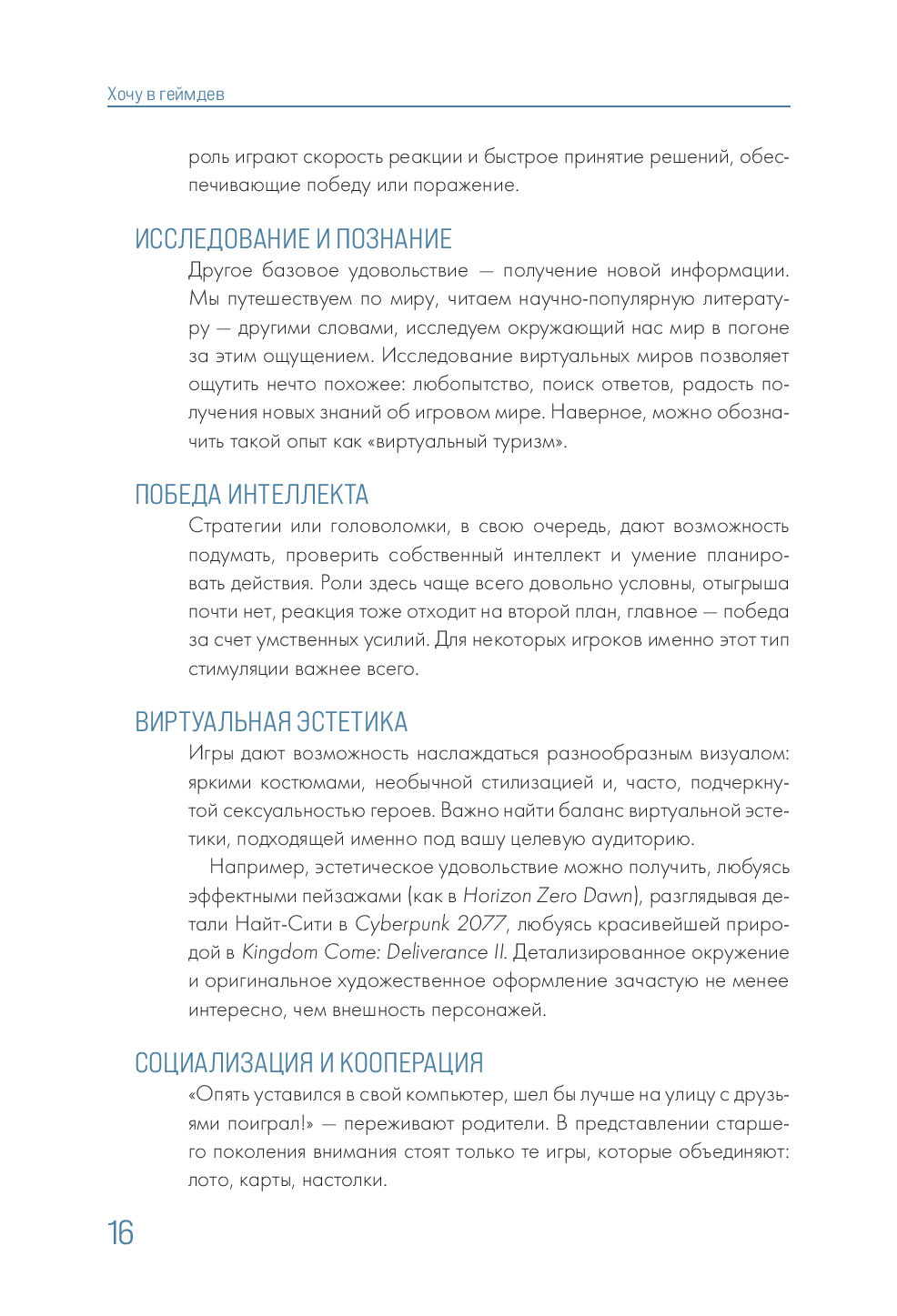 Хочу в геймдев

роль играют скорость реакции и быстрое принятие решений, обеспечивающие победу или поражение.

ИССЛЕДОВАНИЕ И ПОЗНАНИЕ

Другое базовое удовольствие — получение новой информации. Мы путешествуем по миру, читаем научно-популярную литературу — другими словами, исследуем окружающий нас мир в погоне за этим ощущением. Исследование виртуальных миров позволяет ощутить нечто похожее: любопытство, поиск ответов, радость получения новых знаний об игровом мире. Наверное, можно обозначить такой опыт как «виртуальный туризм».

ПОБЕДА ИНТЕЛЛЕКТА

Стратегии или головоломки, в свою очередь, дают возможность подумать, проверить собственный интеллект и умение планировать действия. Роли здесь чаще всего довольно условны, отыгрыша почти нет, реакция тоже отходит на второй план, главное — победа за счет умственных усилий. Для некоторых игроков именно этот тип стимуляции важнее всего.

ВИРТУАЛЬНАЯ ЭСТЕТИКА

Игры дают возможность наслаждаться разнообразным визуалом: яркими костюмами, необычной стилизацией и, часто, подчеркнутой сексуальностью героев. Важно найти баланс виртуальной эстетики, подходящей именно под вашу целевую аудиторию.

Например, эстетическое удовольствие можно получить, любуясь эффектными пейзажами (как в Horizon Zero Dawn), разглядывая детали Найт-Сити в Cyberpunk 2077, любуясь красивейшей природой в Kingdom Come: Deliverance II. Детализированное окружение и оригинальное художественное оформление зачастую не менее интересно, чем внешность персонажей.

СОЦИАЛИЗАЦИЯ И КООПЕРАЦИЯ

«Опять уставился в свой компьютер, шел бы лучше на улицу с друзьями поиграл!» — переживают родители. В представлении старшего поколения внимания стоят только те игры, которые объединяют: лото, карты, настолки.

16